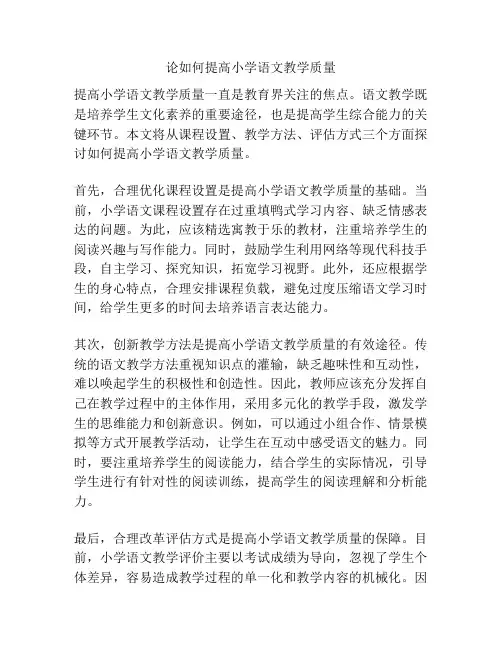 论如何提高小学语文教学质量

提高小学语文教学质量一直是教育界关注的焦点。语文教学既是培养学生文化素养的重要途径，也是提高学生综合能力的关键环节。本文将从课程设置、教学方法、评估方式三个方面探讨如何提高小学语文教学质量。

首先，合理优化课程设置是提高小学语文教学质量的基础。当前，小学语文课程设置存在过重填鸭式学习内容、缺乏情感表达的问题。为此，应该精选寓教于乐的教材，注重培养学生的阅读兴趣与写作能力。同时，鼓励学生利用网络等现代科技手段，自主学习、探究知识，拓宽学习视野。此外，还应根据学生的身心特点，合理安排课程负载，避免过度压缩语文学习时间，给学生更多的时间去培养语言表达能力。

其次，创新教学方法是提高小学语文教学质量的有效途径。传统的语文教学方法重视知识点的灌输，缺乏趣味性和互动性，难以唤起学生的积极性和创造性。因此，教师应该充分发挥自己在教学过程中的主体作用，采用多元化的教学手段，激发学生的思维能力和创新意识。例如，可以通过小组合作、情景模拟等方式开展教学活动，让学生在互动中感受语文的魅力。同时，要注重培养学生的阅读能力，结合学生的实际情况，引导学生进行有针对性的阅读训练，提高学生的阅读理解和分析能力。

最后，合理改革评估方式是提高小学语文教学质量的保障。目前，小学语文教学评价主要以考试成绩为导向，忽视了学生个体差异，容易造成教学过程的单一化和教学内容的机械化。因